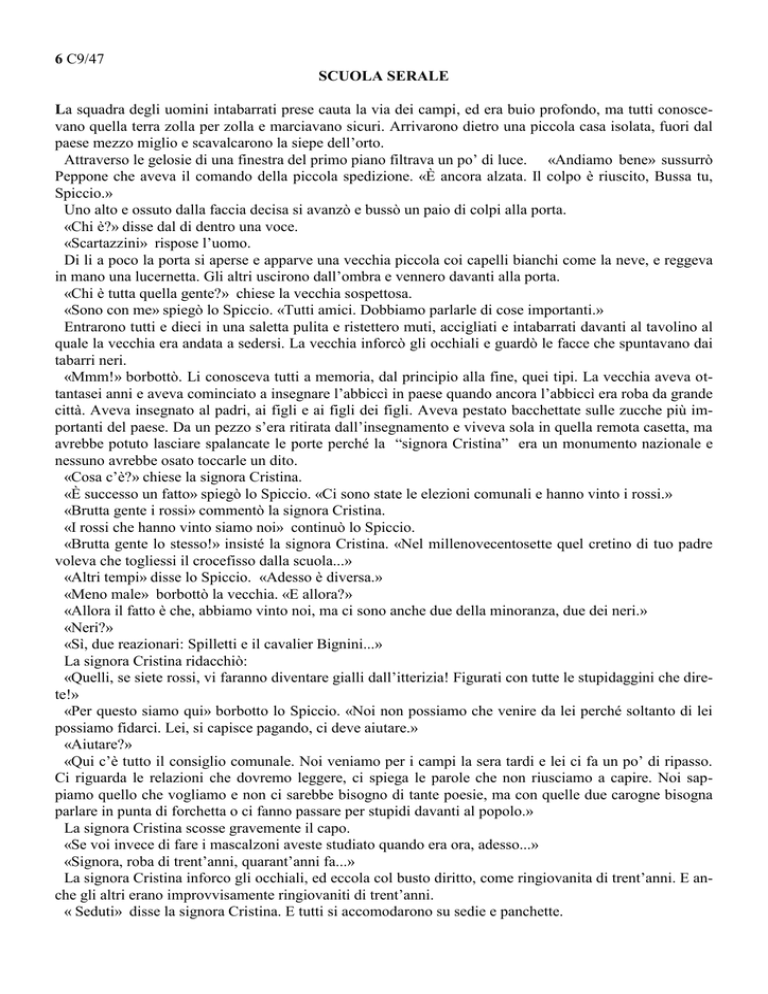 6 C9/47

SCUOLA SERALE

La squadra degli uomini intabarrati prese cauta la via dei campi, ed era buio profondo, ma tutti conoscevano quella terra zolla per zolla e marciavano sicuri. Arrivarono dietro una piccola casa isolata, fuori dal paese mezzo miglio e scavalcarono la siepe dell'orto.

Attraverso le gelosie di una finestra del primo piano filtrava un po' di luce. «Andiamo bene» sussurrò Peppone che aveva il comando della piccola spedizione. «È ancora alzata. Il colpo è riuscito, Bussa tu, Spiccio.»

Uno alto e ossuto dalla faccia decisa si avanzò e bussò un paio di colpi alla porta.

«Chi è?» disse dal di dentro una voce.

«Scartazzini» rispose l'uomo.

Di lì a poco la porta si aperse e apparve una vecchia piccola coi capelli bianchi come la neve, e reggeva in mano una lucernetta. Gli altri uscirono dall'ombra e vennero davanti alla porta.

«Chi è tutta quella gente?» chiese la vecchia sospettosa.

«Sono con me» spiegò lo Spiccio. «Tutti amici. Dobbiamo parlarle di cose importanti.»

Entrarono tutti e dieci in una saletta pulita e ristettero muti, accigliati e intabarrati davanti al tavolino al quale la vecchia era andata a sedersi. La vecchia inforcò gli occhiali e guardò le facce che spuntavano dai tabarri neri.

«Mmm!» borbottò. Li conosceva tutti a memoria, dal principio alla fine, quei tipi. La vecchia aveva ottantasei anni e aveva cominciato a insegnare l'abbiccì in paese quando ancora l'abbiccì era roba da grande città. Aveva insegnato al padri, ai figli e ai figli dei figli. Aveva pestato bacchettate sulle zucche più importanti del paese. Da un pezzo s'era ritirata dall'insegnamento e viveva sola in quella remota casetta, ma avrebbe potuto lasciare spalancate le porte perché la "signora Cristina" era un monumento nazionale e nessuno avrebbe osato toccarle un dito.

«Cosa c'è?» chiese la signora Cristina.

«È successo un fatto» spiegò lo Spiccio. «Ci sono state le elezioni comunali e hanno vinto i rossi.»

«Brutta gente i rossi» commentò la signora Cristina.

«I rossi che hanno vinto siamo noi» continuò lo Spiccio.

«Brutta gente lo stesso!» insisté la signora Cristina. «Nel millenovecentosette quel cretino di tuo padre voleva che togliessi il crocefisso dalla scuola...»

«Altri tempi» disse lo Spiccio. «Adesso è diversa.»

«Meno male» borbottò la vecchia. «E allora?»

«Allora il fatto è che, abbiamo vinto noi, ma ci sono anche due della minoranza, due dei neri.»

«Neri?»

«Sì, due reazionari: Spilletti e il cavalier Bignini...»

La signora Cristina ridacchiò:

«Quelli, se siete rossi, vi faranno diventare gialli dall'itterizia! Figurati con tutte le stupidaggini che direte!»

«Per questo siamo qui» borbotto lo Spiccio. «Noi non possiamo che venire da lei perché soltanto di lei possiamo fidarci. Lei, si capisce pagando, ci deve aiutare.»

«Aiutare?»

«Qui c'è tutto il consiglio comunale. Noi veniamo per i campi la sera tardi e lei ci fa un po' di ripasso. Ci riguarda le relazioni che dovremo leggere, ci spiega le parole che non riusciamo a capire. Noi sappiamo quello che vogliamo e non ci sarebbe bisogno di tante poesie, ma con quelle due carogne bisogna parlare in punta di forchetta o ci fanno passare per stupidi davanti al popolo.»

La signora Cristina scosse gravemente il capo.

«Se voi invece di fare i mascalzoni aveste studiato quando era ora, adesso...»

«Signora, roba di trent'anni, quarant'anni fa...»

La signora Cristina inforco gli occhiali, ed eccola col busto diritto, come ringiovanita di trent'anni. E anche gli altri erano improvvisamente ringiovaniti di trent'anni.

« Seduti» disse la signora Cristina. E tutti si accomodarono su sedie e panchette.